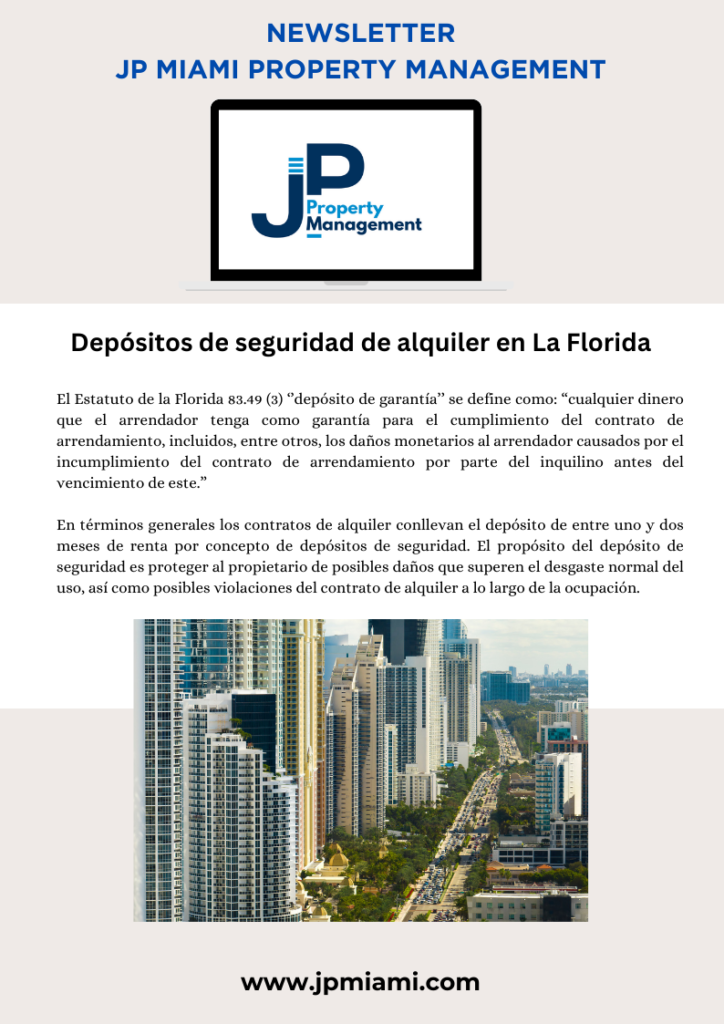 NEWSLETTER
JP MIAMI PROPERTY MANAGEMENT

JP
Property
Management

Depósitos de seguridad de alquiler en La Florida

El Estatuto de la Florida 83.49 (3) "depósito de garantía" se define como: "cualquier dinero que el arrendador tenga como garantía para el cumplimiento del contrato de arrendamiento, incluidos, entre otros, los daños monetarios al arrendador causados por el incumplimiento del contrato de arrendamiento por parte del inquilino antes del vencimiento de este."

En términos generales los contratos de alquiler conllevan el depósito de entre uno y dos meses de renta por concepto de depósitos de seguridad. El propósito del depósito de seguridad es proteger al propietario de posibles daños que superen el desgaste normal del uso, así como posibles violaciones del contrato de alquiler a lo largo de la ocupación.

www.jpmiami.com